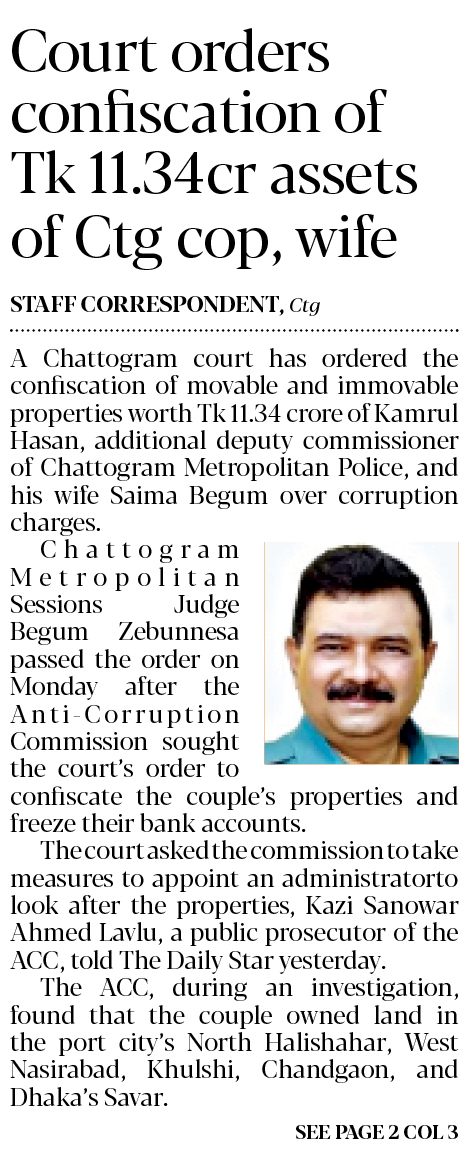 Court orders confiscation of Tk 11.34cr assets of Ctg cop, wife

STAFF CORRESPONDENT, Ctg

A Chattogram court has ordered the confiscation of movable and immovable properties worth Tk 11.34 crore of Kamrul Hasan, additional deputy commissioner of Chattogram Metropolitan Police, and his wife Saima Begum over corruption charges.

Chattogram Metropolitan Sessions Judge Begum Zebunnesa passed the order on Monday after the Anti-Corruption Commission sought the court's order to confiscate the couple's properties and freeze their bank accounts.

The court asked the commission to take measures to appoint an administratorto look after the properties, Kazi Sanowar Ahmed Lavlu, a public prosecutor of the ACC, told The Daily Star yesterday.

The ACC, during an investigation, found that the couple owned land in the port city's North Halishahar, West Nasirabad, Khulshi, Chandgaon, and Dhaka's Savar.

SEE PAGE 2 COL 3